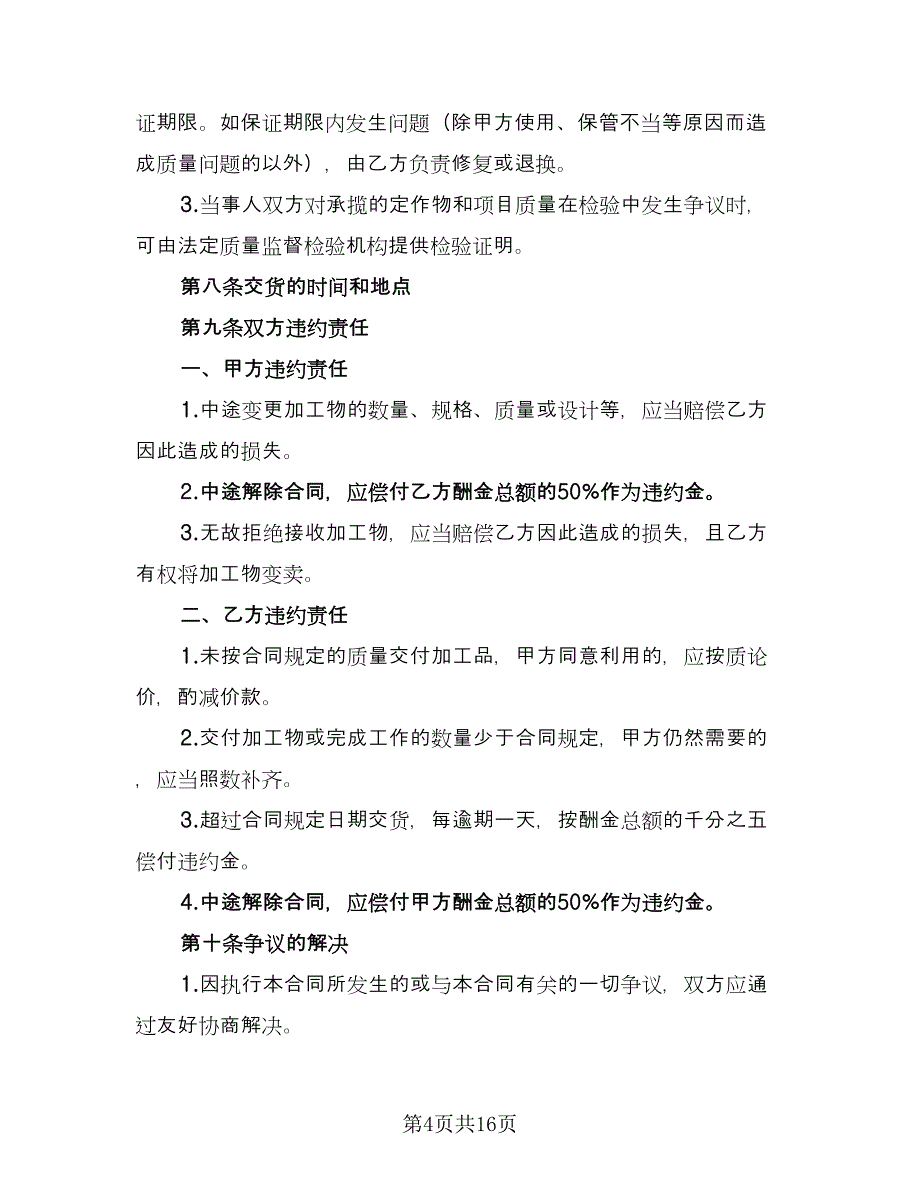 证期限。如保证期限内发生问题（除甲方使用、保管不当等原因而造成质量问题的以外），由乙方负责修复或退换。

3.当事人双方对承揽的定作物和项目质量在检验中发生争议时，可由法定质量监督检验机构提供检验证明。

第八条交货的时间和地点

第九条双方违约责任

一、甲方违约责任

1.中途变更加工物的数量、规格、质量或设计等，应当赔偿乙方因此造成的损失。

2.中途解除合同，应偿付乙方酬金总额的50%作为违约金。

3.无故拒绝接收加工物，应当赔偿乙方因此造成的损失，且乙方有权将加工物变卖。

二、乙方违约责任

1.未按合同规定的质量交付加工品，甲方同意利用的，应按质论价，酌减价款。

2.交付加工物或完成工作的数量少于合同规定，甲方仍然需要的，应当照数补齐。

3.超过合同规定日期交货，每逾期一天，按酬金总额的千分之五偿付违约金。

4.中途解除合同，应偿付甲方酬金总额的50%作为违约金。

第十条争议的解决

1.因执行本合同所发生的或与本合同有关的一切争议，双方应通过友好协商解决。

第4页共16页